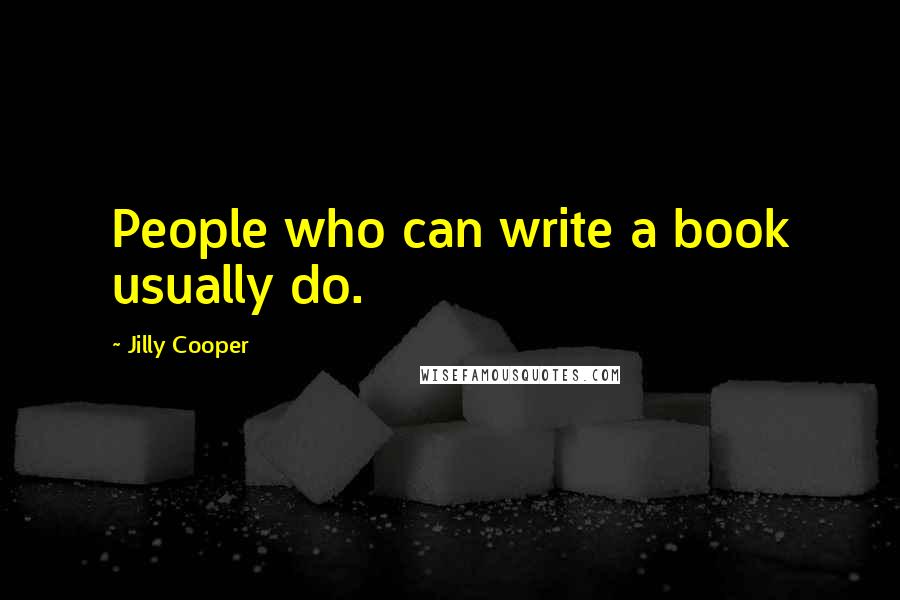 People who can write a book usually do.

~ Jilly Cooper

WISEFAMOUSQUOTES.COM